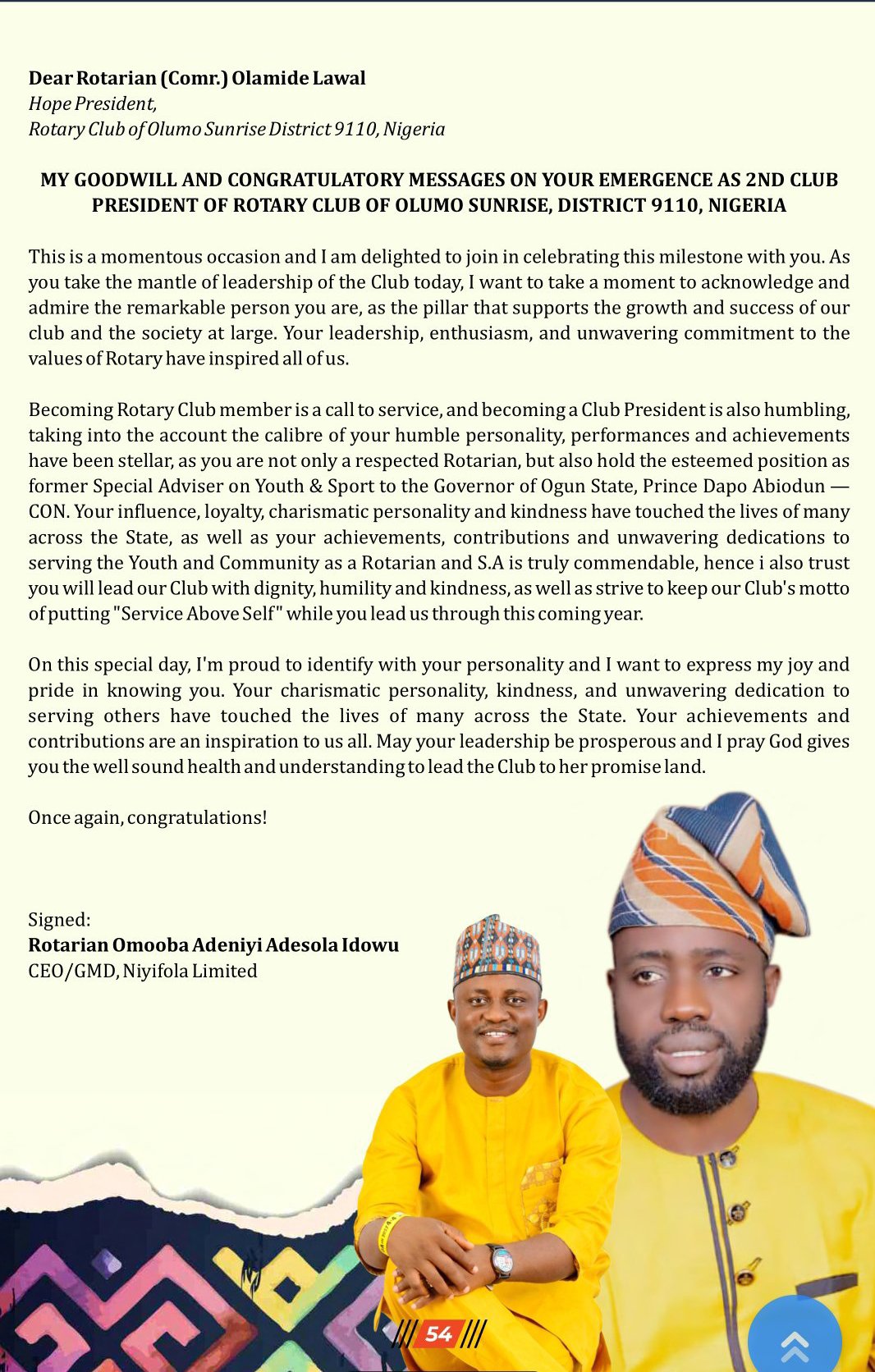 Dear Rotarian (Comr.) Olamide Lawal
Hope President,
Rotary Club of Olumo Sunrise District 9110, Nigeria

MY GOODWILL AND CONGRATULATORY MESSAGES ON YOUR EMERGENCE AS 2ND CLUB PRESIDENT OF ROTARY CLUB OF OLUMO SUNRISE, DISTRICT 9110, NIGERIA

This is a momentous occasion and I am delighted to join in celebrating this milestone with you. As you take the mantle of leadership of the Club today, I want to take a moment to acknowledge and admire the remarkable person you are, as the pillar that supports the growth and success of our club and the society at large. Your leadership, enthusiasm, and unwavering commitment to the values of Rotary have inspired all of us.

Becoming Rotary Club member is a call to service, and becoming a Club President is also humbling, taking into the account the calibre of your humble personality, performances and achievements have been stellar, as you are not only a respected Rotarian, but also hold the esteemed position as former Special Adviser on Youth & Sport to the Governor of Ogun State, Prince Dapo Abiodun — CON. Your influence, loyalty, charismatic personality and kindness have touched the lives of many across the State, as well as your achievements, contributions and unwavering dedications to serving the Youth and Community as a Rotarian and S.A is truly commendable, hence i also trust you will lead our Club with dignity, humility and kindness, as well as strive to keep our Club's motto of putting "Service Above Self" while you lead us through this coming year.

On this special day, I'm proud to identify with your personality and I want to express my joy and pride in knowing you. Your charismatic personality, kindness, and unwavering dedication to serving others have touched the lives of many across the State. Your achievements and contributions are an inspiration to us all. May your leadership be prosperous and I pray God gives you the well sound health and understanding to lead the Club to her promise land.

Once again, congratulations!

Signed:
Rotarian Omooba Adeniyi Adesola Idowu
CEO/GMD, Niyifola Limited

54